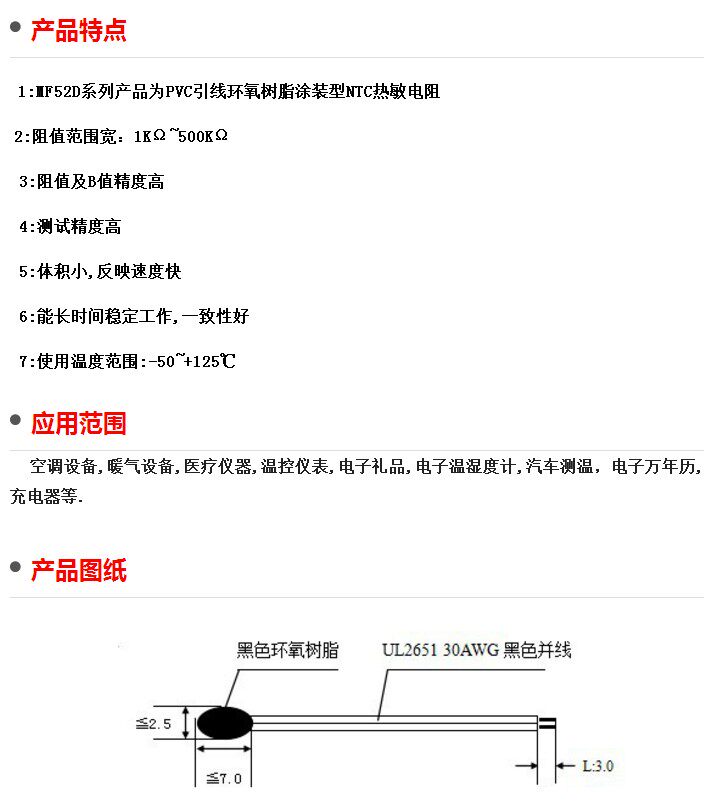 • 产品特点

1:MF52D系列产品为PVC引线环氧树脂涂装型NTC热敏电阻

2:阻值范围宽：1KΩ~500KΩ

3:阻值及B值精度高

4:测试精度高

5:体积小,反映速度快

6:能长时间稳定工作,一致性好

7:使用温度范围:-50~+125℃

• 应用范围

空调设备,暖气设备,医疗仪器,温控仪表,电子礼品,电子温湿度计,汽车测温，电子万年历,充电器等.

• 产品图纸

黑色环氧树脂

UL2651 30AWG 黑色并线

≦2.5

≦7.0

L:3.0